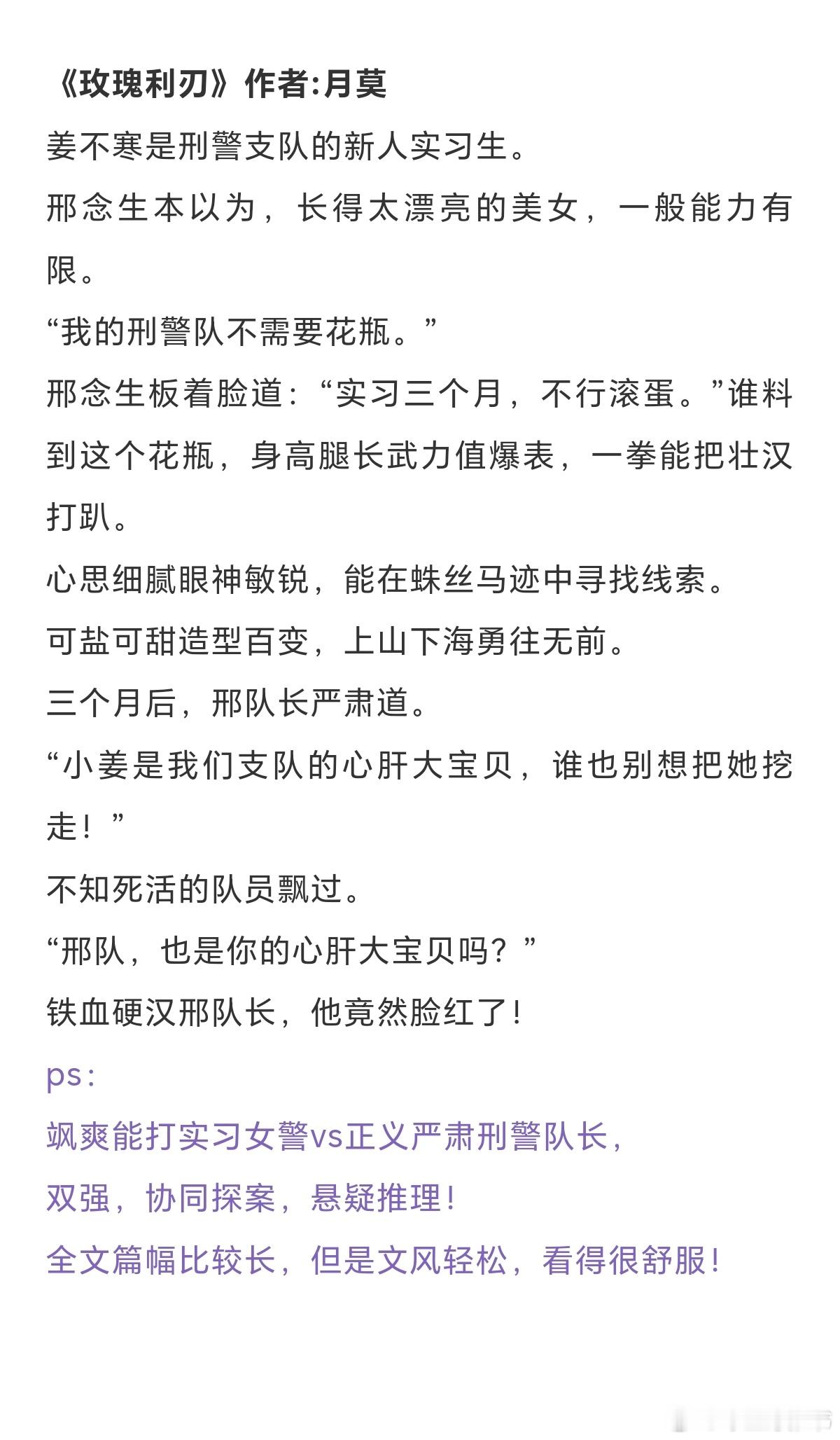 《玫瑰利刃》作者:月莫

姜不寒是刑警支队的新人实习生。

邢念生本以为，长得太漂亮的美女，一般能力有限。

“我的刑警队不需要花瓶。”

邢念生板着脸道：“实习三个月，不行滚蛋。”谁料到这个花瓶，身高腿长武力值爆表，一拳能把壮汉打趴。

心思细腻眼神敏锐，能在蛛丝马迹中寻找线索。

可盐可甜造型百变，上山下海勇往无前。

三个月后，邢队长严肃道。

“小姜是我们支队的心肝大宝贝，谁也别想把她挖走！”

不知死活的队员飘过。

“邢队，也是你的心肝大宝贝吗？”

铁血硬汉邢队长，他竟然脸红了！

ps：

飒爽能打实习女警vs正义严肃刑警队长，

双强，协同探案，悬疑推理！

全文篇幅比较长，但是文风轻松，看得很舒服！